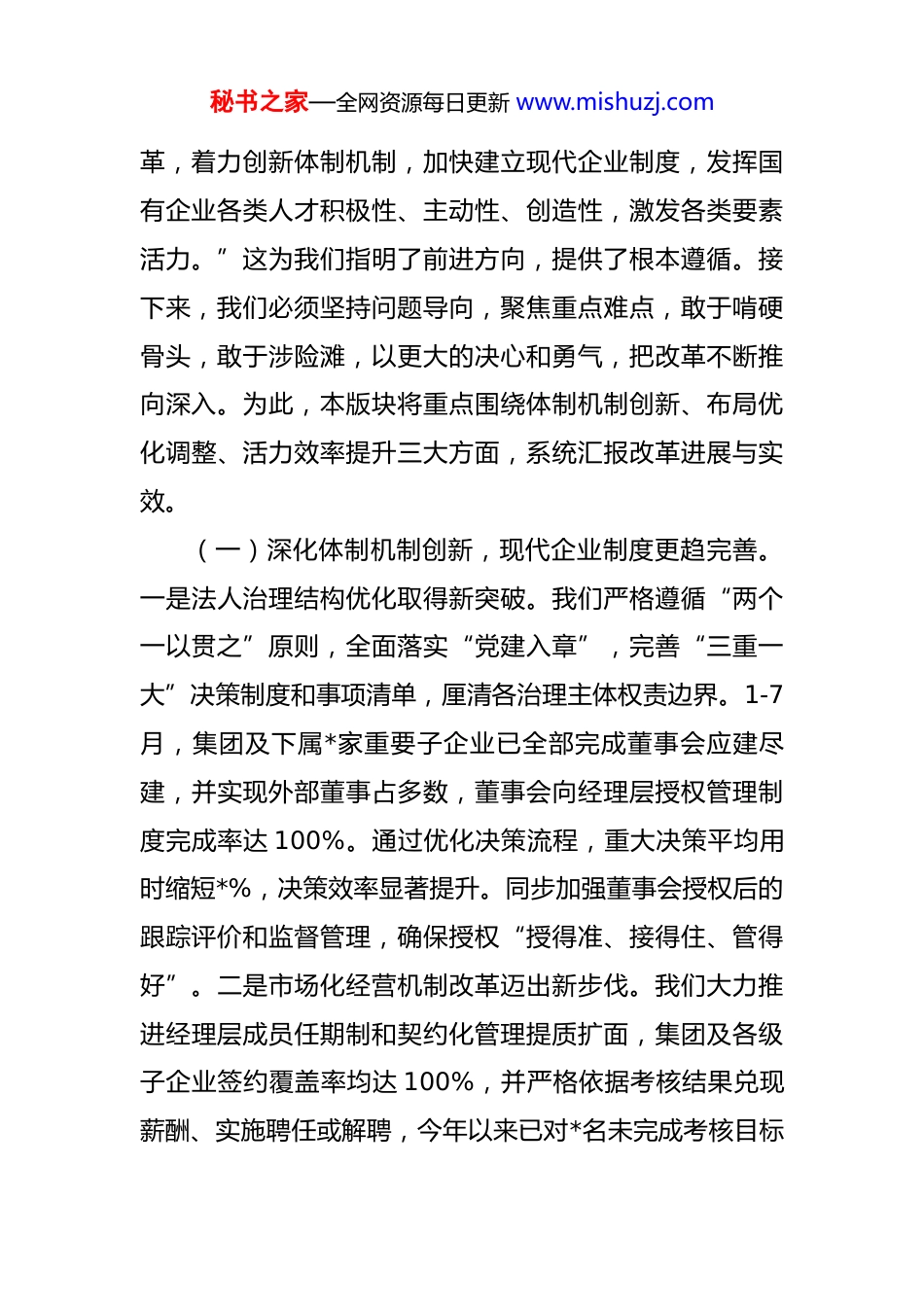 秘书之家—全网资源每日更新 www.mishuzj.com

革，着力创新体制机制，加快建立现代企业制度，发挥国有企业各类人才积极性、主动性、创造性，激发各类要素活力。”这为我们指明了前进方向，提供了根本遵循。接下来，我们必须坚持问题导向，聚焦重点难点，敢于啃硬骨头，敢于涉险滩，以更大的决心和勇气，把改革不断推向深入。为此，本版块将重点围绕体制机制创新、布局优化调整、活力效率提升三大方面，系统汇报改革进展与实效。

（一）深化体制机制创新，现代企业制度更趋完善。一是法人治理结构优化取得新突破。我们严格遵循“两个一以贯之”原则，全面落实“党建入章”，完善“三重一大”决策制度和事项清单，厘清各治理主体权责边界。1-7月，集团及下属*家重要子企业已全部完成董事会应建尽建，并实现外部董事占多数，董事会向经理层授权管理制度完成率达100%。通过优化决策流程，重大决策平均用时缩短*%，决策效率显著提升。同步加强董事会授权后的跟踪评价和监督管理，确保授权“授得准、接得住、管得好”。二是市场化经营机制改革迈出新步伐。我们大力推进经理层成员任期制和契约化管理提质扩面，集团及各级子企业签约覆盖率均达100%，并严格依据考核结果兑现薪酬、实施聘任或解聘，今年以来已对*名未完成考核目标